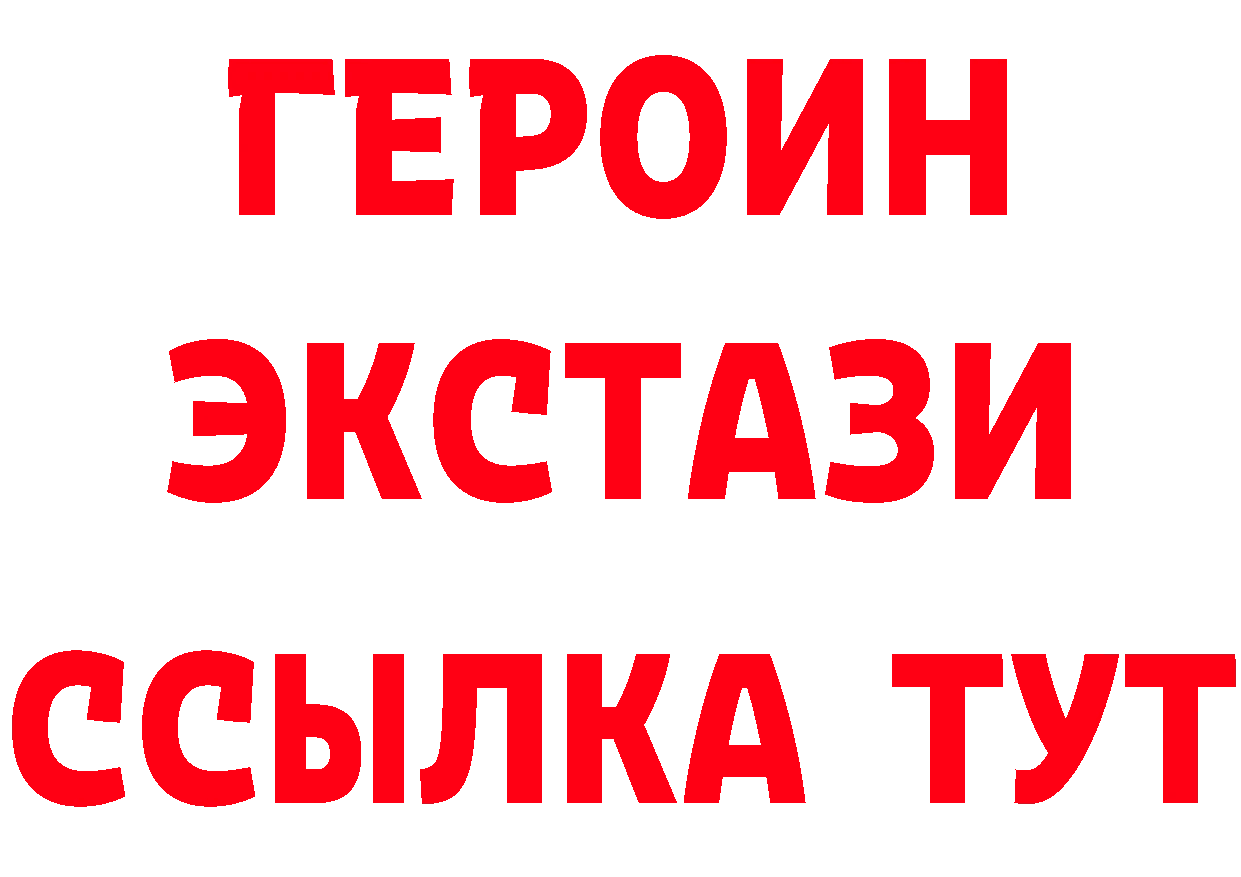 ГЕРОИН
ЭКСТАЗИ
ССЫЛКА ТУТ